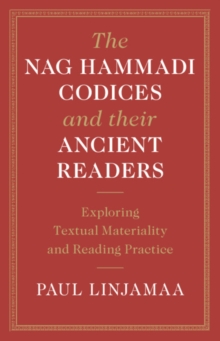 The
NAG HAMMADI
CODICES
and their
ANCIENT
READERS

Exploring
Textual Materiality
and Reading Practice

PAUL LINJAMAA